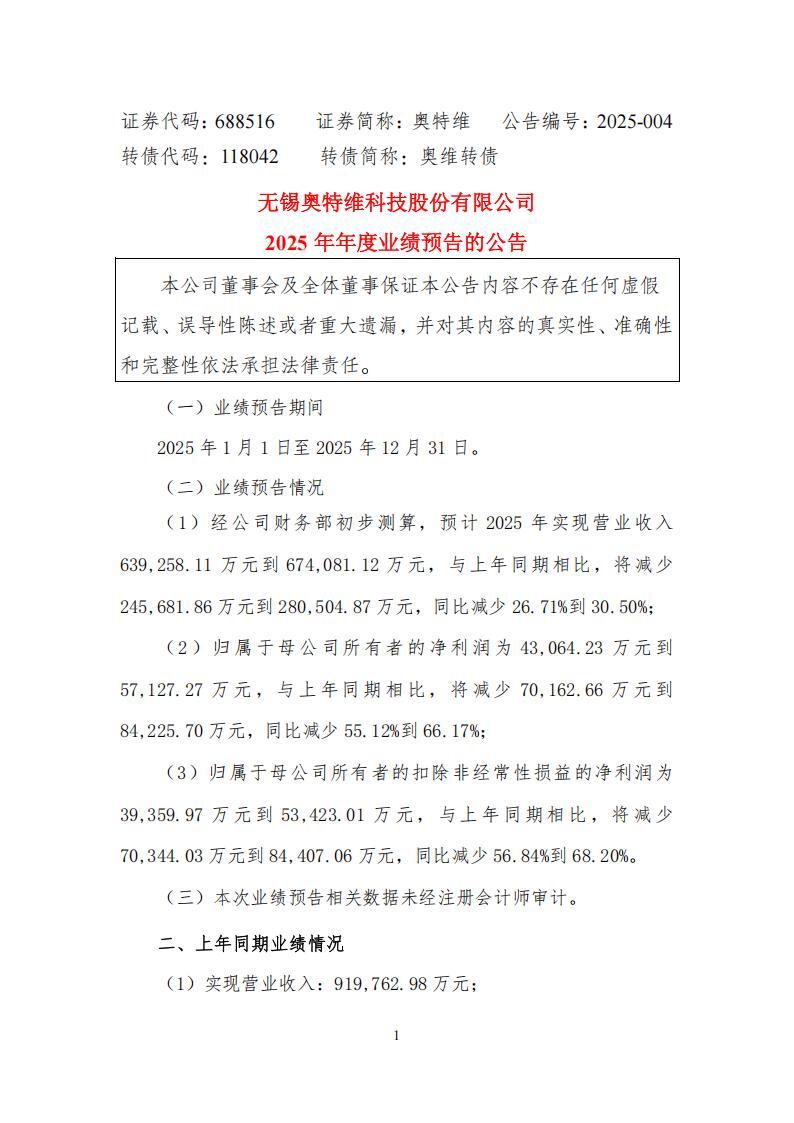 证券代码：688516　　证券简称：奥特维　　公告编号：2025-004
转债代码：118042　　转债简称：奥维转债

无锡奥特维科技股份有限公司
2025 年年度业绩预告的公告

本公司董事会及全体董事保证本公告内容不存在任何虚假记载、误导性陈述或者重大遗漏，并对其内容的真实性、准确性和完整性依法承担法律责任。

（一）业绩预告期间

2025 年 1 月 1 日至 2025 年 12 月 31 日。

（二）业绩预告情况

（1）经公司财务部初步测算，预计 2025 年实现营业收入 639,258.11 万元到 674,081.12 万元，与上年同期相比，将减少 245,681.86 万元到 280,504.87 万元，同比减少 26.71%到 30.50%；

（2）归属于母公司所有者的净利润为 43,064.23 万元到 57,127.27 万元，与上年同期相比，将减少 70,162.66 万元到 84,225.70 万元，同比减少 55.12%到 66.17%；

（3）归属于母公司所有者的扣除非经常性损益的净利润为 39,359.97 万元到 53,423.01 万元，与上年同期相比，将减少 70,344.03 万元到 84,407.06 万元，同比减少 56.84%到 68.20%。

（三）本次业绩预告相关数据未经注册会计师审计。

二、上年同期业绩情况

（1）实现营业收入：919,762.98 万元；

1